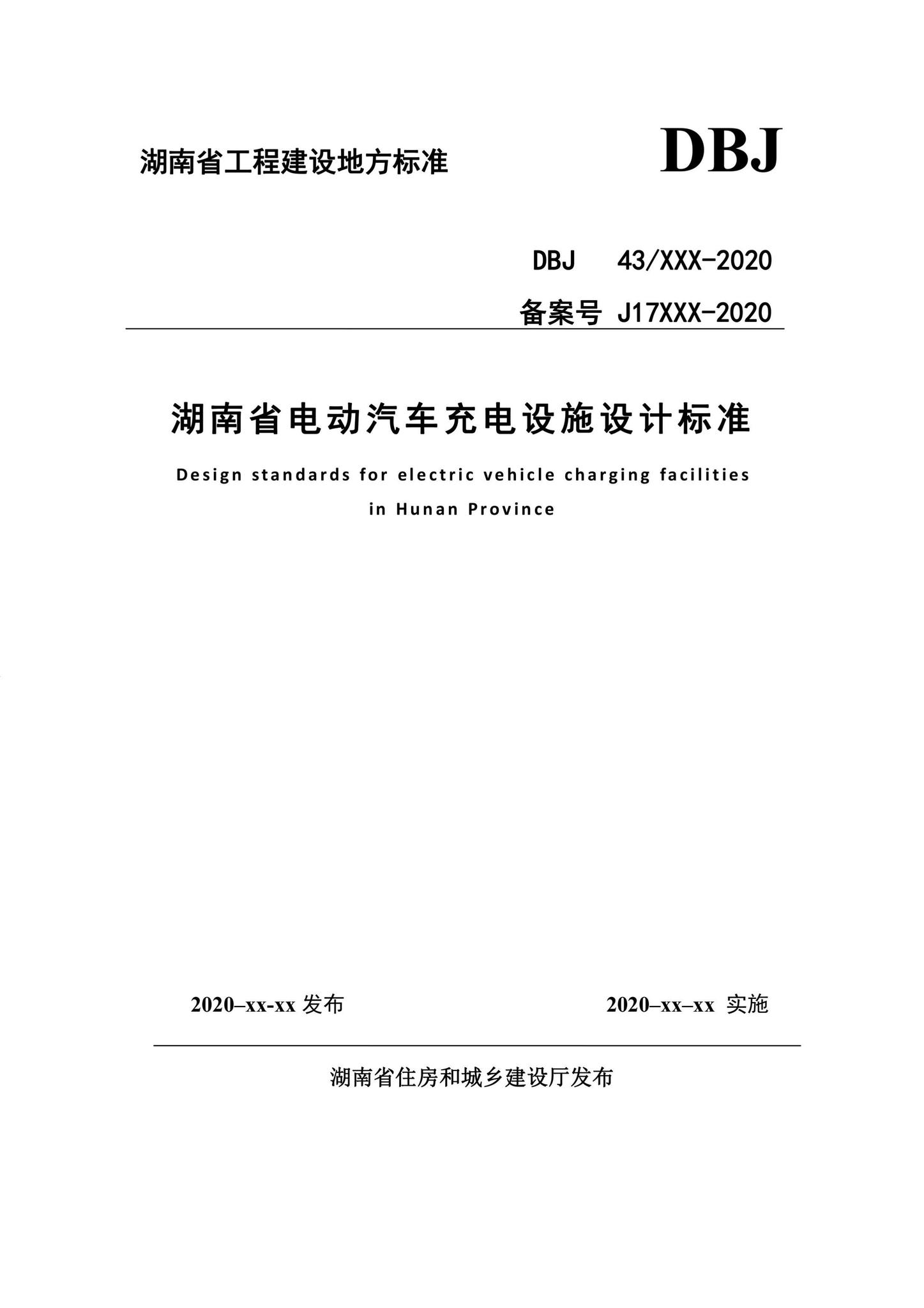 湖南省工程建设地方标准

DBJ

DBJ 43/XXX-2020

备案号 J17XXX-2020

湖南省电动汽车充电设施设计标准

Design standards for electric vehicle charging facilities in Hunan Province

2020–xx-xx 发布

2020–xx–xx 实施

湖南省住房和城乡建设厅发布